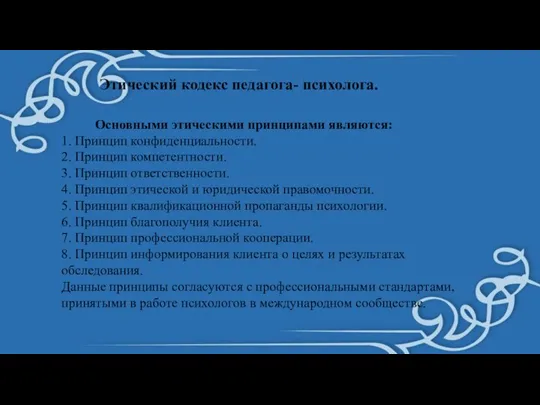 Этический кодекс педагога- психолога.

Основными этическими принципами являются:
1. Принцип конфиденциальности.
2. Принцип компетентности.
3. Принцип ответственности.
4. Принцип этической и юридической правомочности.
5. Принцип квалификационной пропаганды психологии.
6. Принцип благополучия клиента.
7. Принцип профессиональной кооперации.
8. Принцип информирования клиента о целях и результатах обследования.
Данные принципы согласуются с профессиональными стандартами, принятыми в работе психологов в международном сообществе.